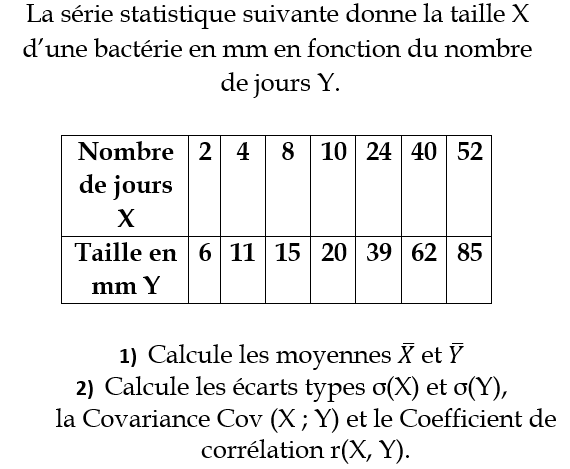 La série statistique suivante donne la taille X d'une bactérie en mm en fonction du nombre de jours Y.

| Nombre de jours X | 2 | 4 | 8 | 10 | 24 | 40 | 52 |
|---|---|---|---|---|---|---|---|
| Taille en mm Y | 6 | 11 | 15 | 20 | 39 | 62 | 85 |

1) Calcule les moyennes $\bar{X}$ et $\bar{Y}$
2) Calcule les écarts types σ(X) et σ(Y), la Covariance Cov (X ; Y) et le Coefficient de corrélation r(X, Y).